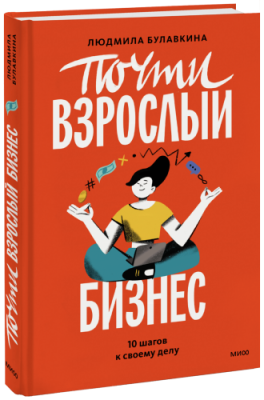 ЛЮДМИЛА БУЛАВКИНА

Почти
ВЗРОСЛЫЙ
БИЗНЕС

10 шагов
к своему делу

МИФ

ЛЮДМИЛА БУЛАВКИНА

Почти ВЗРОСЛЫЙ БИЗНЕС

МИФ